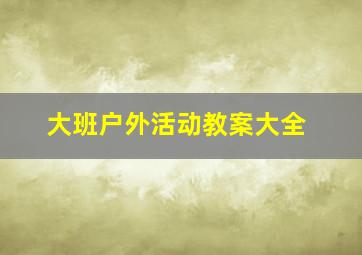 大班户外活动教案大全